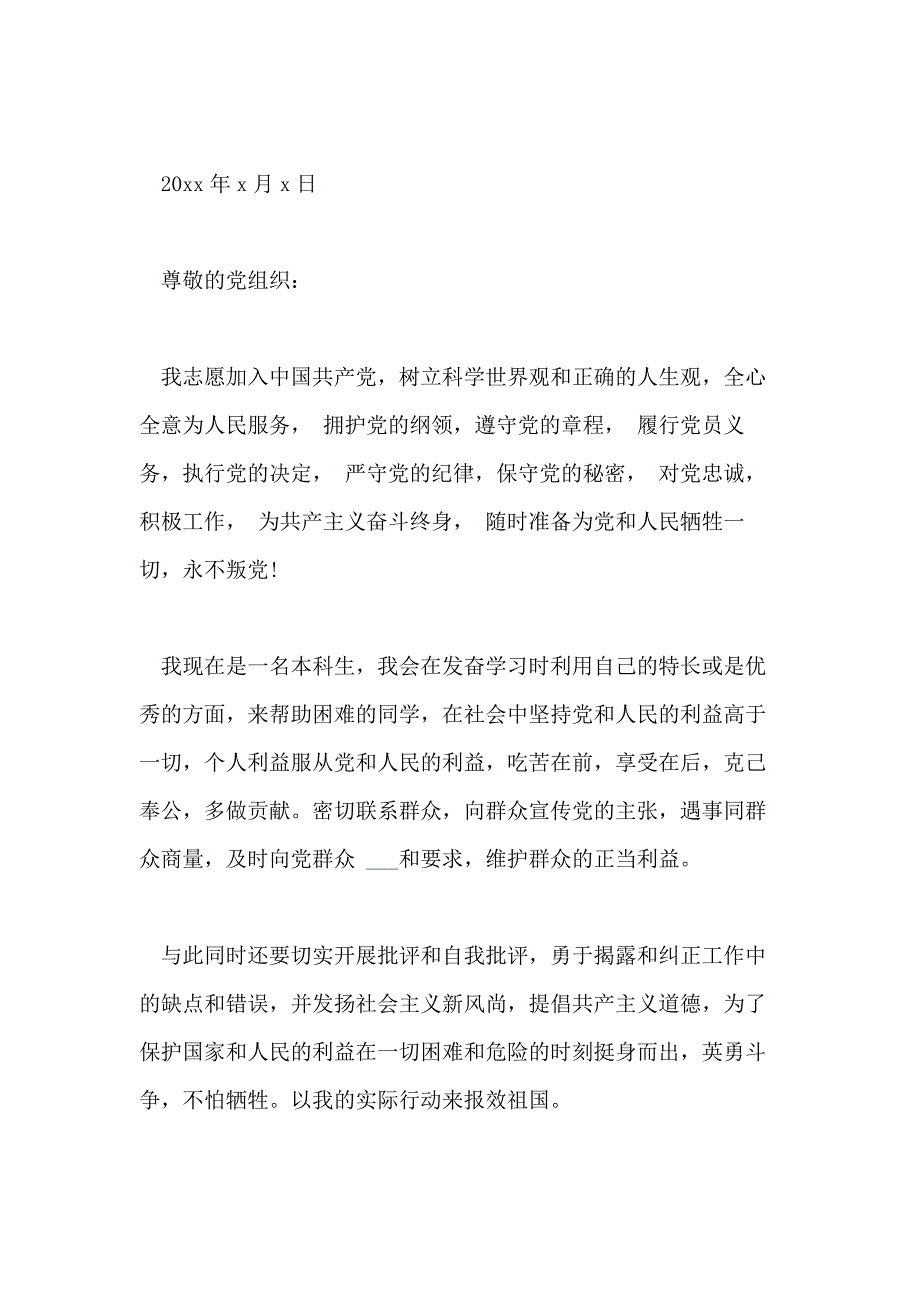 20xx 年 x 月 x 日

尊敬的党组织：

我志愿加入中国共产党，树立科学世界观和正确的人生观，全心全意为人民服务， 拥护党的纲领，遵守党的章程， 履行党员义务，执行党的决定， 严守党的纪律，保守党的秘密， 对党忠诚，积极工作， 为共产主义奋斗终身， 随时准备为党和人民牺牲一切，永不叛党!

我现在是一名本科生，我会在发奋学习时利用自己的特长或是优秀的方面，来帮助困难的同学，在社会中坚持党和人民的利益高于一切，个人利益服从党和人民的利益，吃苦在前，享受在后，克己奉公，多做贡献。密切联系群众，向群众宣传党的主张，遇事同群众商量，及时向党群众 ___和要求，维护群众的正当利益。

与此同时还要切实开展批评和自我批评，勇于揭露和纠正工作中的缺点和错误，并发扬社会主义新风尚，提倡共产主义道德，为了保护国家和人民的利益在一切困难和危险的时刻挺身而出，英勇斗争，不怕牺牲。以我的实际行动来报效祖国。